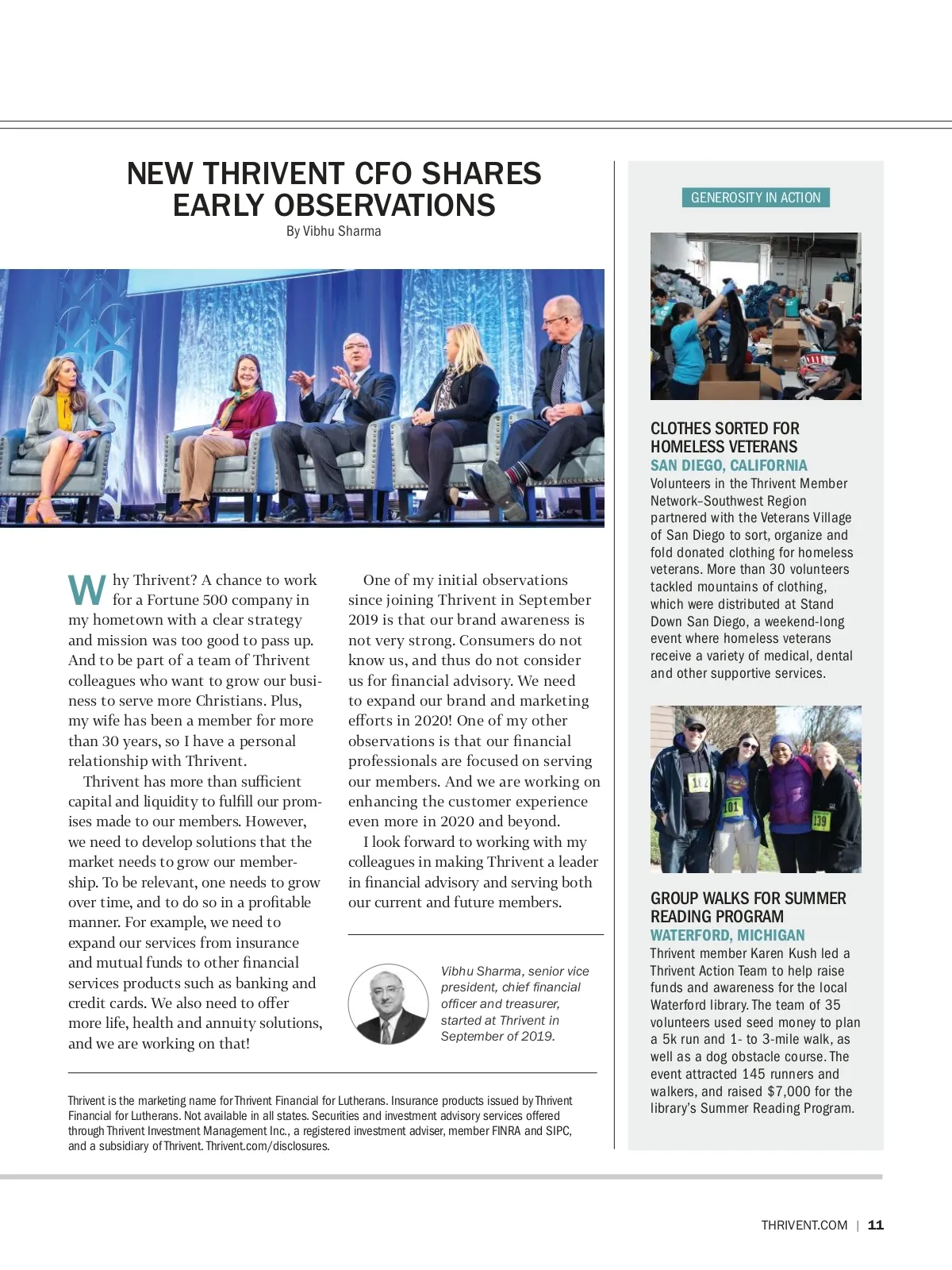 NEW THRIVENT CFO SHARES EARLY OBSERVATIONS
By Vibhu Sharma

Why Thrivent? A chance to work for a Fortune 500 company in my hometown with a clear strategy and mission was too good to pass up. And to be part of a team of Thrivent colleagues who want to grow our business to serve more Christians. Plus, my wife has been a member for more than 30 years, so I have a personal relationship with Thrivent.

Thrivent has more than sufficient capital and liquidity to fulfill our promises made to our members. However, we need to develop solutions that the market needs to grow our membership. To be relevant, one needs to grow over time, and to do so in a profitable manner. For example, we need to expand our services from insurance and mutual funds to other financial services products such as banking and credit cards. We also need to offer more life, health and annuity solutions, and we are working on that!

One of my initial observations since joining Thrivent in September 2019 is that our brand awareness is not very strong. Consumers do not know us, and thus do not consider us for financial advisory. We need to expand our brand and marketing efforts in 2020! One of my other observations is that our financial professionals are focused on serving our members. And we are working on enhancing the customer experience even more in 2020 and beyond.

I look forward to working with my colleagues in making Thrivent a leader in financial advisory and serving both our current and future members.

Vibhu Sharma, senior vice president, chief financial officer and treasurer, started at Thrivent in September of 2019.

Thrivent is the marketing name for Thrivent Financial for Lutherans. Insurance products issued by Thrivent Financial for Lutherans. Not available in all states. Securities and investment advisory services offered through Thrivent Investment Management Inc., a registered investment adviser, member FINRA and SIPC, and a subsidiary of Thrivent. Thrivent.com/disclosures.

GENEROSITY IN ACTION

CLOTHES SORTED FOR HOMELESS VETERANS
SAN DIEGO, CALIFORNIA
Volunteers in the Thrivent Member Network–Southwest Region partnered with the Veterans Village of San Diego to sort, organize and fold donated clothing for homeless veterans. More than 30 volunteers tackled mountains of clothing, which were distributed at Stand Down San Diego, a weekend-long event where homeless veterans receive a variety of medical, dental and other supportive services.

GROUP WALKS FOR SUMMER READING PROGRAM
WATERFORD, MICHIGAN
Thrivent member Karen Kush led a Thrivent Action Team to help raise funds and awareness for the local Waterford library. The team of 35 volunteers used seed money to plan a 5k run and 1- to 3-mile walk, as well as a dog obstacle course. The event attracted 145 runners and walkers, and raised $7,000 for the library's Summer Reading Program.

THRIVENT.COM | 11